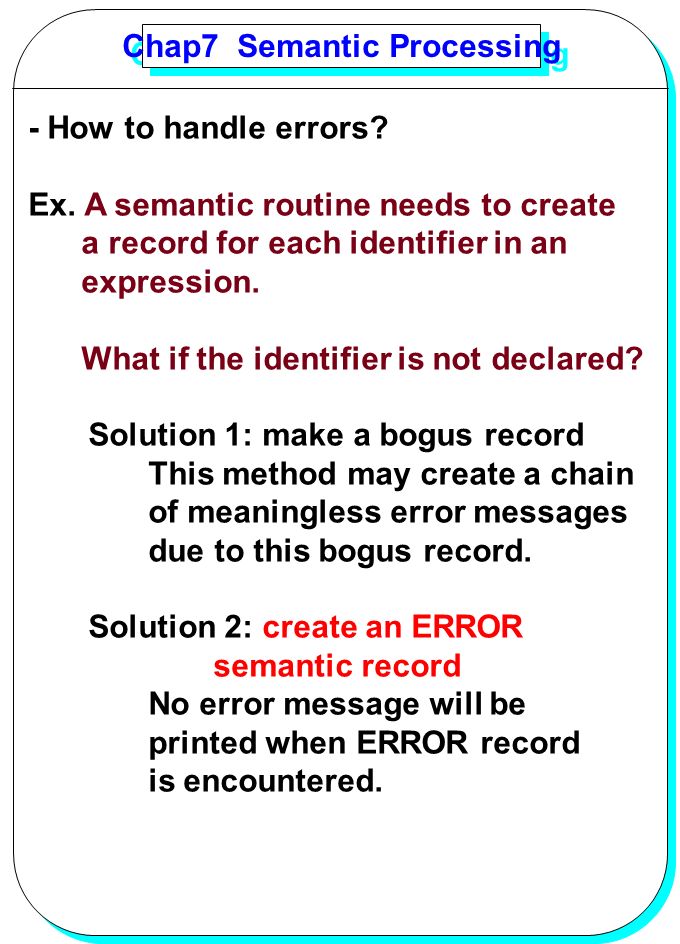 Chap7 Semantic Processing

- How to handle errors?

Ex. A semantic routine needs to create a record for each identifier in an expression.

What if the identifier is not declared?

Solution 1: make a bogus record
This method may create a chain of meaningless error messages due to this bogus record.

Solution 2: create an ERROR semantic record
No error message will be printed when ERROR record is encountered.